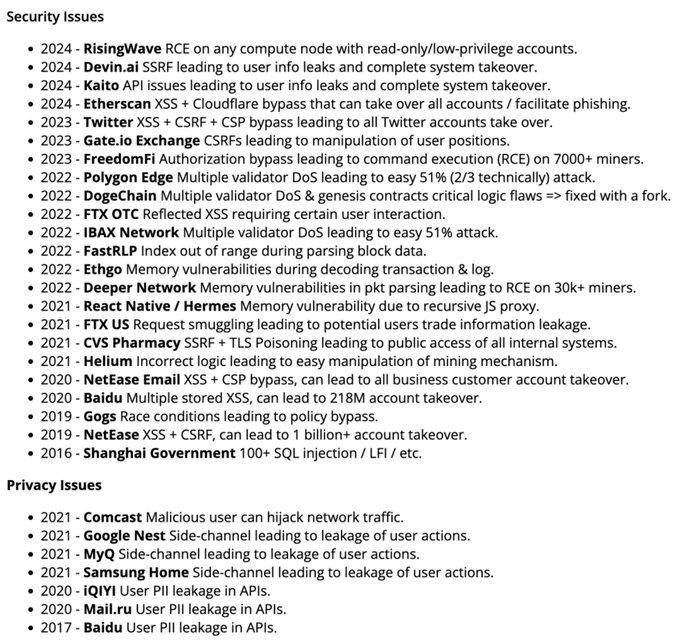 Security Issues

- 2024 - RisingWave RCE on any compute node with read-only/low-privilege accounts.
- 2024 - Devin.ai SSRF leading to user info leaks and complete system takeover.
- 2024 - Kaito API issues leading to user info leaks and complete system takeover.
- 2024 - Etherscan XSS + Cloudflare bypass that can take over all accounts / facilitate phishing.
- 2023 - Twitter XSS + CSRF + CSP bypass leading to all Twitter accounts take over.
- 2023 - Gate.io Exchange CSRFs leading to manipulation of user positions.
- 2023 - FreedomFi Authorization bypass leading to command execution (RCE) on 7000+ miners.
- 2022 - Polygon Edge Multiple validator DoS leading to easy 51% (2/3 technically) attack.
- 2022 - DogeChain Multiple validator DoS & genesis contracts critical logic flaws => fixed with a fork.
- 2022 - FTX OTC Reflected XSS requiring certain user interaction.
- 2022 - IBAX Network Multiple validator DoS leading to easy 51% attack.
- 2022 - FastRLP Index out of range during parsing block data.
- 2022 - Ethgo Memory vulnerabilities during decoding transaction & log.
- 2022 - Deeper Network Memory vulnerabilities in pkt parsing leading to RCE on 30k+ miners.
- 2021 - React Native / Hermes Memory vulnerability due to recursive JS proxy.
- 2021 - FTX US Request smuggling leading to potential users trade information leakage.
- 2021 - CVS Pharmacy SSRF + TLS Poisoning leading to public access of all internal systems.
- 2021 - Helium Incorrect logic leading to easy manipulation of mining mechanism.
- 2020 - NetEase Email XSS + CSP bypass, can lead to all business customer account takeover.
- 2020 - Baidu Multiple stored XSS, can lead to 218M account takeover.
- 2019 - Gogs Race conditions leading to policy bypass.
- 2019 - NetEase XSS + CSRF, can lead to 1 billion+ account takeover.
- 2016 - Shanghai Government 100+ SQL injection / LFI / etc.

Privacy Issues

- 2021 - Comcast Malicious user can hijack network traffic.
- 2021 - Google Nest Side-channel leading to leakage of user actions.
- 2021 - MyQ Side-channel leading to leakage of user actions.
- 2021 - Samsung Home Side-channel leading to leakage of user actions.
- 2020 - iQIYI User PII leakage in APIs.
- 2020 - Mail.ru User PII leakage in APIs.
- 2017 - Baidu User PII leakage in APIs.